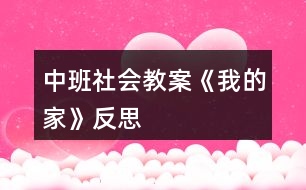 中班社会教案《我的家》反思